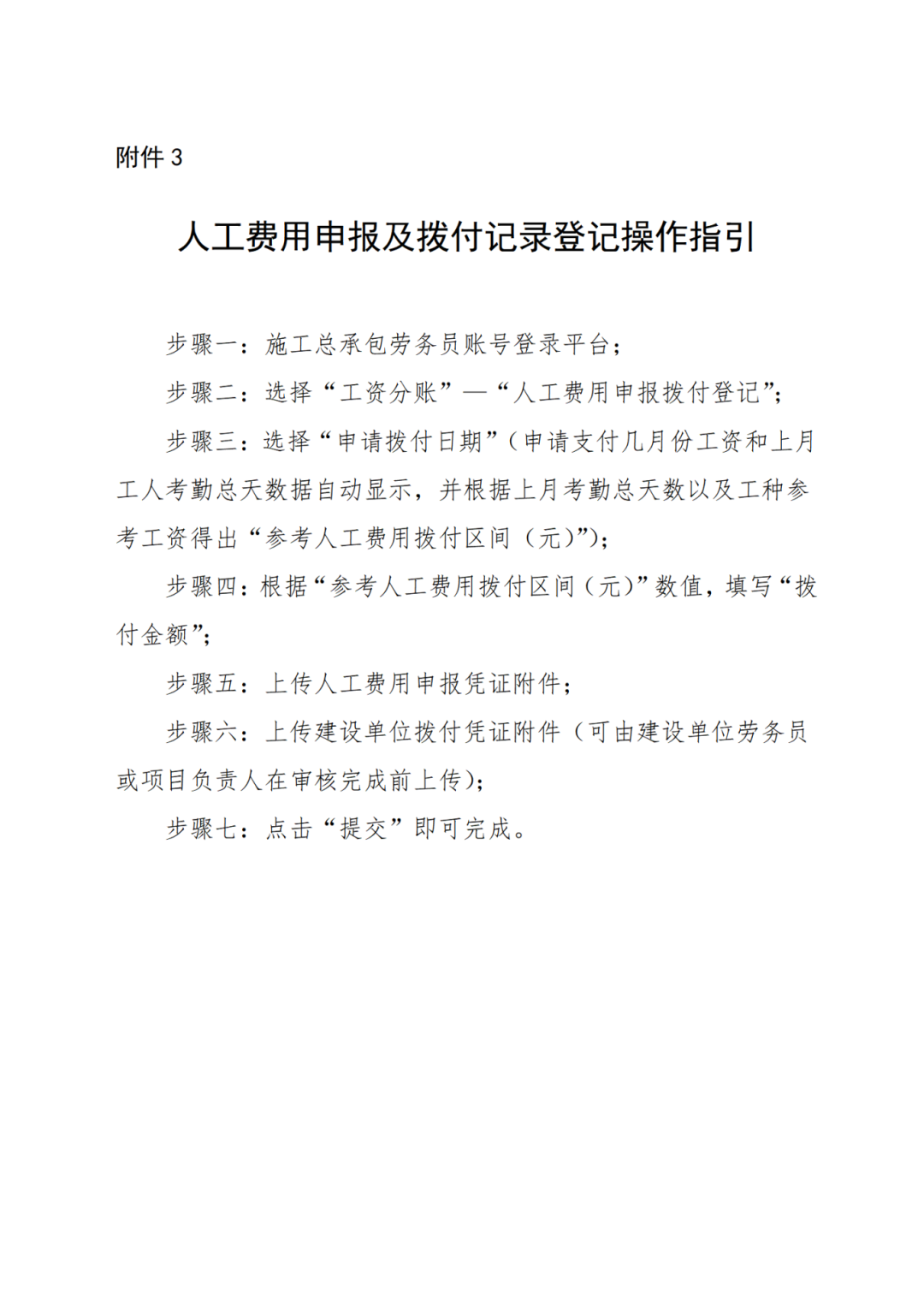 附件 3

人工费用申报及拨付记录登记操作指引

步骤一：施工总承包劳务员账号登录平台；

步骤二：选择“工资分账”—“人工费用申报拨付登记”；

步骤三：选择“申请拨付日期”（申请支付几月份工资和上月工人考勤总天数据自动显示，并根据上月考勤总天数以及工种参考工资得出“参考人工费用拨付区间（元）”）；

步骤四：根据“参考人工费用拨付区间（元）”数值，填写“拨付金额”；

步骤五：上传人工费用申报凭证附件；

步骤六：上传建设单位拨付凭证附件（可由建设单位劳务员或项目负责人在审核完成前上传）；

步骤七：点击“提交”即可完成。